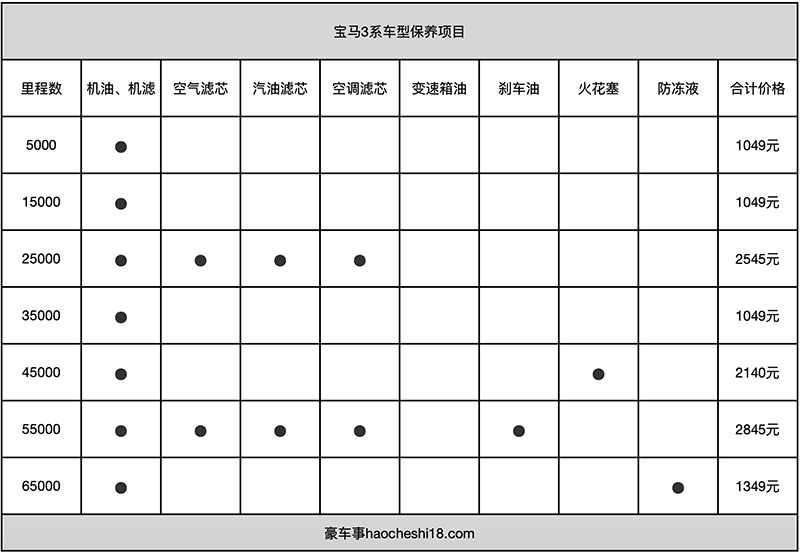 宝马3系车型保养项目

| 里程数 | 机油、机滤 | 空气滤芯 | 汽油滤芯 | 空调滤芯 | 变速箱油 | 刹车油 | 火花塞 | 防冻液 | 合计价格 |
|---|---|---|---|---|---|---|---|---|---|
| 5000 | ● | | | | | | | | 1049元 |
| 15000 | ● | | | | | | | | 1049元 |
| 25000 | ● | ● | ● | ● | | | | | 2545元 |
| 35000 | ● | | | | | | | | 1049元 |
| 45000 | ● | | | | | | ● | | 2140元 |
| 55000 | ● | ● | ● | ● | | ● | | | 2845元 |
| 65000 | ● | | | | | | | ● | 1349元 |

豪车事haocheshi18.com